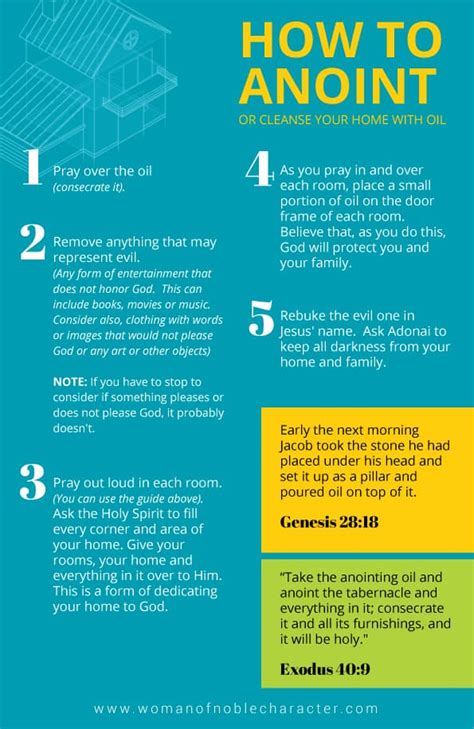 HOW TO ANOINT
OR CLEANSE YOUR HOME WITH OIL

1 Pray over the oil (consecrate it).

2 Remove anything that may represent evil. (Any form of entertainment that does not honor God. This can include books, movies or music. Consider also, clothing with words or images that would not please God or any art or other objects)

NOTE: If you have to stop to consider if something pleases or does not please God, it probably doesn't.

3 Pray out loud in each room. (You can use the guide above). Ask the Holy Spirit to fill every corner and area of your home. Give your rooms, your home and everything in it over to Him. This is a form of dedicating your home to God.

4 As you pray in and over each room, place a small portion of oil on the door frame of each room. Believe that, as you do this, God will protect you and your family.

5 Rebuke the evil one in Jesus' name. Ask Adonai to keep all darkness from your home and family.

Early the next morning Jacob took the stone he had placed under his head and set it up as a pillar and poured oil on top of it.

Genesis 28:18

"Take the anointing oil and anoint the tabernacle and everything in it; consecrate it and all its furnishings, and it will be holy."

Exodus 40:9

www.womanofnoblecharacter.com